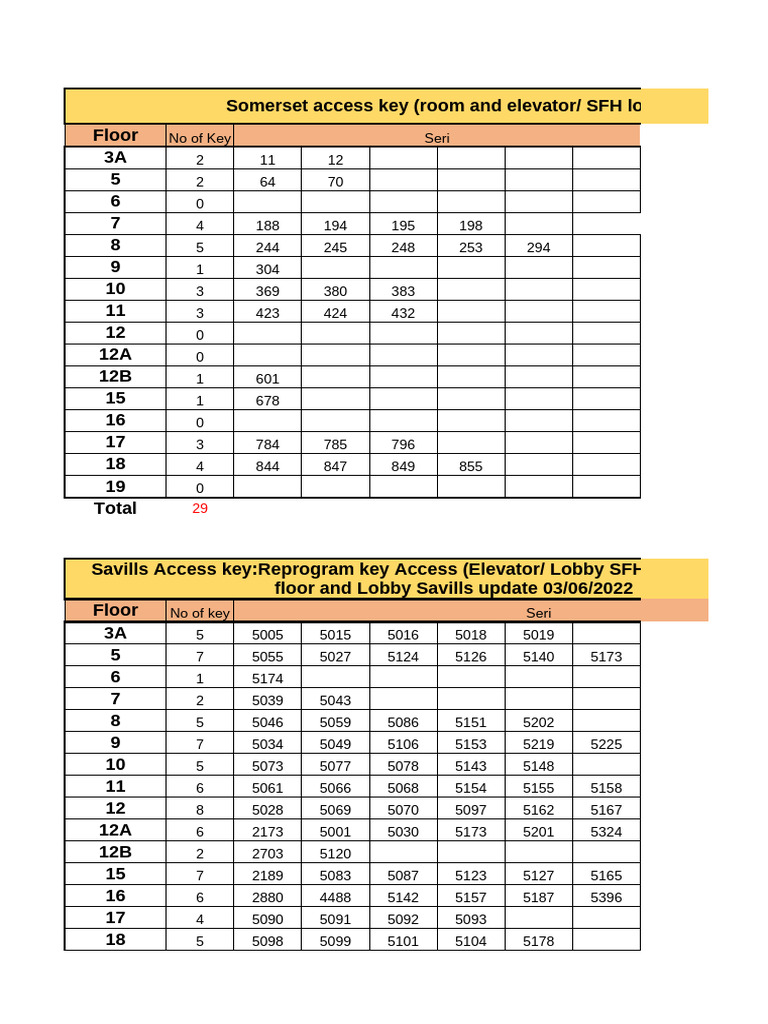 Somerset access key (room and elevator/ SFH lo

| Floor | No of Key | Seri | | | | | |
|---|---|---|---|---|---|---|---|
| 3A | 2 | 11 | 12 | | | | |
| 5 | 2 | 64 | 70 | | | | |
| 6 | 0 | | | | | | |
| 7 | 4 | 188 | 194 | 195 | 198 | | |
| 8 | 5 | 244 | 245 | 248 | 253 | 294 | |
| 9 | 1 | 304 | | | | | |
| 10 | 3 | 369 | 380 | 383 | | | |
| 11 | 3 | 423 | 424 | 432 | | | |
| 12 | 0 | | | | | | |
| 12A | 0 | | | | | | |
| 12B | 1 | 601 | | | | | |
| 15 | 1 | 678 | | | | | |
| 16 | 0 | | | | | | |
| 17 | 3 | 784 | 785 | 796 | | | |
| 18 | 4 | 844 | 847 | 849 | 855 | | |
| 19 | 0 | | | | | | |
| Total | 29 | | | | | | |

Savills Access key:Reprogram key Access (Elevator/ Lobby SFH floor and Lobby Savills update 03/06/2022

| Floor | No of key | Seri | | | | | |
|---|---|---|---|---|---|---|---|
| 3A | 5 | 5005 | 5015 | 5016 | 5018 | 5019 | |
| 5 | 7 | 5055 | 5027 | 5124 | 5126 | 5140 | 5173 |
| 6 | 1 | 5174 | | | | | |
| 7 | 2 | 5039 | 5043 | | | | |
| 8 | 5 | 5046 | 5059 | 5086 | 5151 | 5202 | |
| 9 | 7 | 5034 | 5049 | 5106 | 5153 | 5219 | 5225 |
| 10 | 5 | 5073 | 5077 | 5078 | 5143 | 5148 | |
| 11 | 6 | 5061 | 5066 | 5068 | 5154 | 5155 | 5158 |
| 12 | 8 | 5028 | 5069 | 5070 | 5097 | 5162 | 5167 |
| 12A | 6 | 2173 | 5001 | 5030 | 5173 | 5201 | 5324 |
| 12B | 2 | 2703 | 5120 | | | | |
| 15 | 7 | 2189 | 5083 | 5087 | 5123 | 5127 | 5165 |
| 16 | 6 | 2880 | 4488 | 5142 | 5157 | 5187 | 5396 |
| 17 | 4 | 5090 | 5091 | 5092 | 5093 | | |
| 18 | 5 | 5098 | 5099 | 5101 | 5104 | 5178 | |